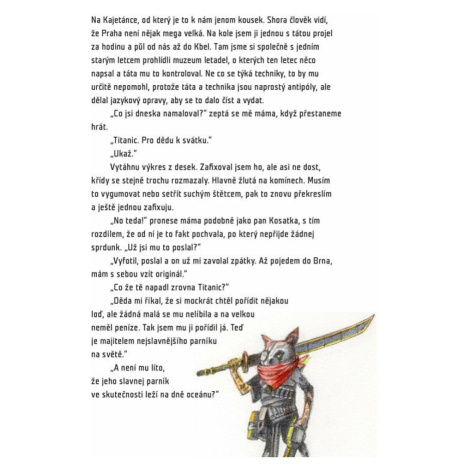 Na Kajetánce, od který je to k nám jenom kousek. Shora člověk vidí, že Praha není nějak mega velká. Na kole jsem ji jednou s tátou projel za hodinu a půl od nás až do Kbel. Tam jsme si společně s jedním starým letcem prohlídli muzeum letadel, o kterých ten letec něco napsal a táta mu to kontroloval. Ne co se týká techniky, to by mu určitě nepomohl, protože táta a technika jsou naprostý antipóly, ale dělal jazykový opravy, aby se to dalo číst a vydat.

„Co jsi dneska namaloval?" zeptá se mě máma, když přestaneme hrát.

„Titanic. Pro dědu k svátku."

„Ukaž."

Vytáhnu výkres z desek. Zafixoval jsem ho, ale asi ne dost, křídy se stejně trochu rozmazaly. Hlavně žlutá na komínech. Musím to vygumovat nebo setřít suchým štětcem, pak to znovu překreslím a ještě jednou zafixuju.

„No teda!" pronese máma podobně jako pan Kosatka, s tím rozdílem, že od ní je to fakt pochvala, po který nepřijde žádnej sprdunk. „Už jsi mu to poslal?"

„Vyfotil, poslal a on už mi zavolal zpátky. Až pojedem do Brna, mám s sebou vzít originál."

„Co že tě napadl zrovna Titanic?"

„Děda mi říkal, že si mockrát chtěl pořídit nějakou loď, ale žádná malá se mu nelíbila a na velkou neměl peníze. Tak jsem mu ji pořídil já. Teď je majitelem nejslavnějšího parníku na světě."

„A není mu líto, že jeho slavnej parník ve skutečnosti leží na dně oceánu?"